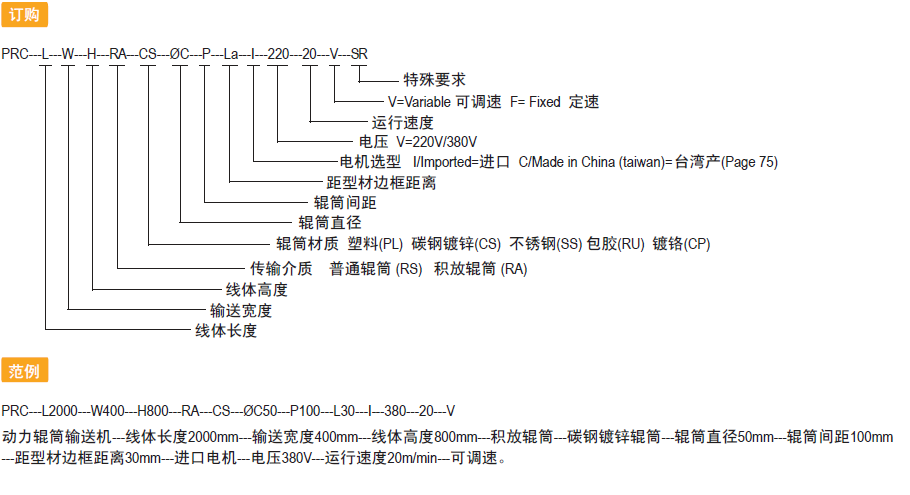 订购

PRC---L---W---H---RA---CS---ØC---P---La---I---220---20---V---SR

特殊要求
V=Variable 可调速 F= Fixed 定速
运行速度
电压 V=220V/380V
电机选型 I/Imported=进口 C/Made in China (taiwan)=台湾产(Page 75)
距型材边框距离
辊筒间距
辊筒直径
辊筒材质 塑料(PL) 碳钢镀锌(CS) 不锈钢(SS) 包胶(RU) 镀铬(CP)
传输介质 普通辊筒 (RS) 积放辊筒 (RA)
线体高度
输送宽度
线体长度

范例

PRC---L2000---W400---H800---RA---CS---ØC50---P100---L30---I---380---20---V

动力辊筒输送机---线体长度2000mm---输送宽度400mm---线体高度800mm---积放辊筒---碳钢镀锌辊筒---辊筒直径50mm---辊筒间距100mm---距型材边框距离30mm---进口电机---电压380V---运行速度20m/min---可调速。